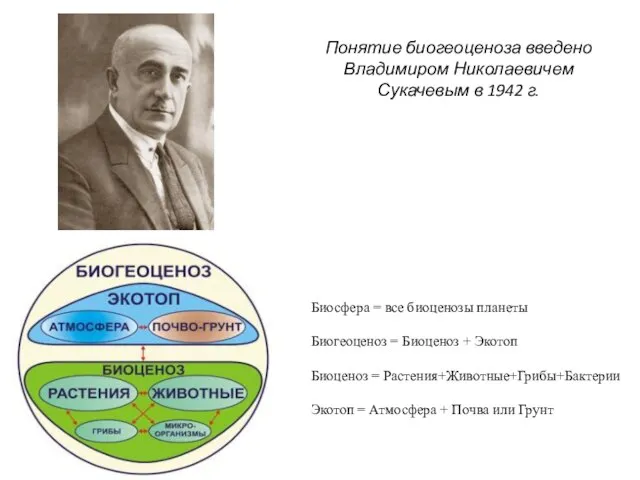 Понятие биогеоценоза введено Владимиром Николаевичем Сукачевым в 1942 г.

БИОГЕОЦЕНОЗ

ЭКОТОП

АТМОСФЕРА

ПОЧВО-ГРУНТ

БИОЦЕНОЗ

РАСТЕНИЯ

ЖИВОТНЫЕ

ГРИБЫ

МИКРО-ОРГАНИЗМЫ

Биосфера = все биоценозы планеты

Биогеоценоз = Биоценоз + Экотоп

Биоценоз = Растения+Животные+Грибы+Бактерии

Экотоп = Атмосфера + Почва или Грунт